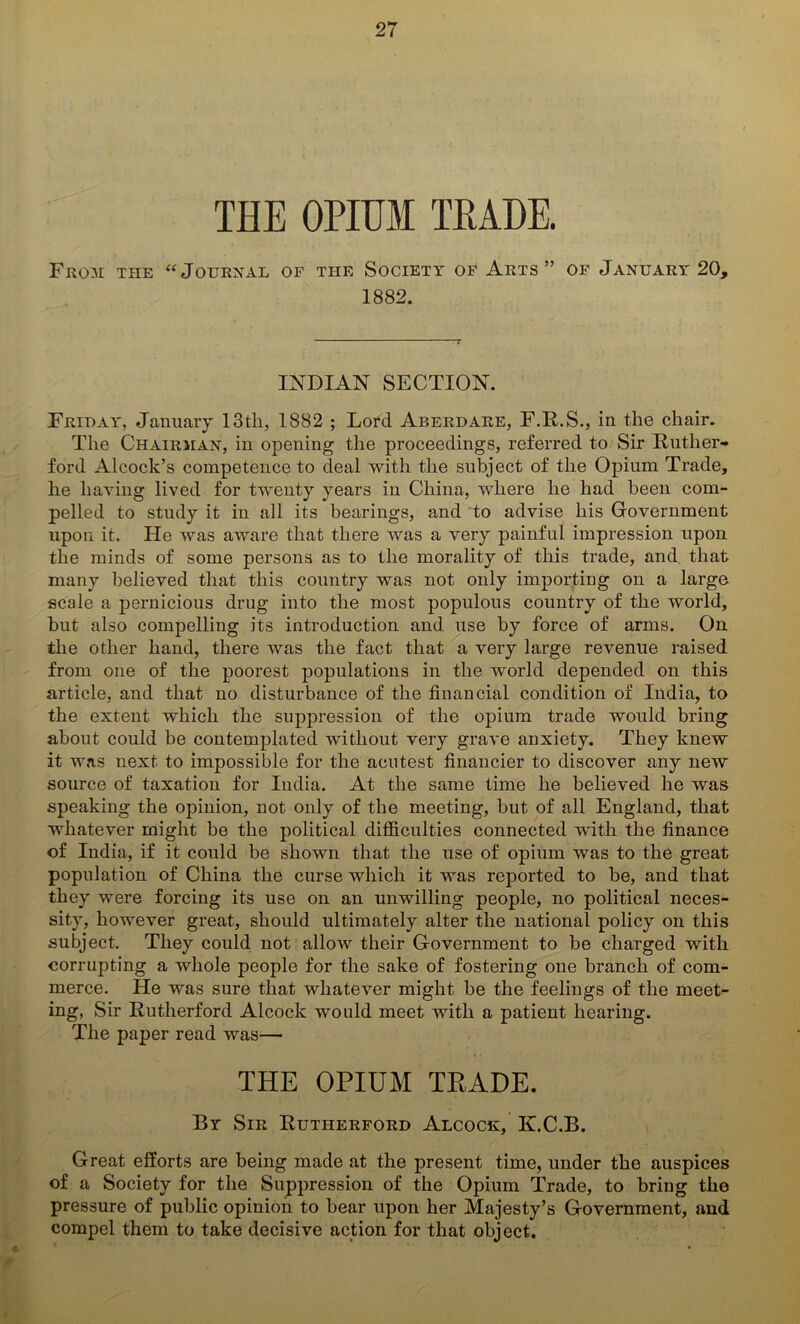 27

THE OPIUM TRADE.

From the "Journal of the Society of Arts" of January 20, 1882.

INDIAN SECTION.

Friday, January 13th, 1882 ; Lord Aberdare, F.R.S., in the chair. The Chairman, in opening the proceedings, referred to Sir Rutherford Alcock's competence to deal with the subject of the Opium Trade, he having lived for twenty years in China, where he had been compelled to study it in all its bearings, and to advise his Government upon it. He was aware that there was a very painful impression upon the minds of some persons as to the morality of this trade, and that many believed that this country was not only importing on a large scale a pernicious drug into the most populous country of the world, but also compelling its introduction and use by force of arms. On the other hand, there was the fact that a very large revenue raised from one of the poorest populations in the world depended on this article, and that no disturbance of the financial condition of India, to the extent which the suppression of the opium trade would bring about could be contemplated without very grave anxiety. They knew it was next to impossible for the acutest financier to discover any new source of taxation for India. At the same time he believed he was speaking the opinion, not only of the meeting, but of all England, that whatever might be the political difficulties connected with the finance of India, if it could be shown that the use of opium was to the great population of China the curse which it was reported to be, and that they were forcing its use on an unwilling people, no political necessity, however great, should ultimately alter the national policy on this subject. They could not allow their Government to be charged with corrupting a whole people for the sake of fostering one branch of commerce. He was sure that whatever might be the feelings of the meeting, Sir Rutherford Alcock would meet with a patient hearing. The paper read was—

THE OPIUM TRADE.

By Sir Rutherford Alcock, K.C.B.

Great efforts are being made at the present time, under the auspices of a Society for the Suppression of the Opium Trade, to bring the pressure of public opinion to bear upon her Majesty's Government, and compel them to take decisive action for that object.